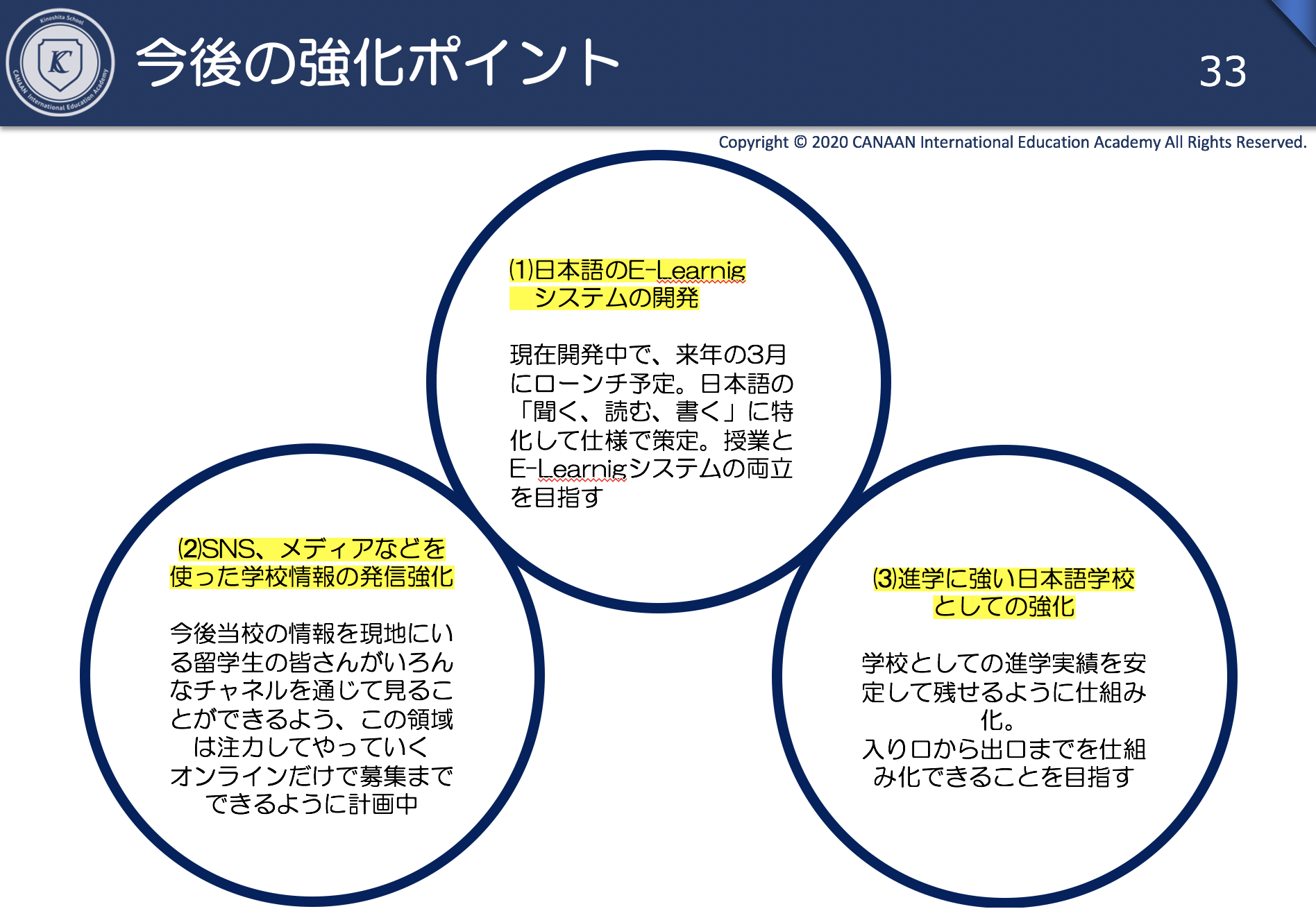 Kinoshita School
K
CANAAN International Education Academy

今後の強化ポイント

33

Copyright © 2020 CANAAN International Education Academy All Rights Reserved.

(1)日本語のE-Learnig システムの開発

現在開発中で、来年の3月にローンチ予定。日本語の「聞く、読む、書く」に特化して仕様で策定。授業とE-Learnigシステムの両立を目指す

(2)SNS、メディアなどを使った学校情報の発信強化

今後当校の情報を現地にいる留学生の皆さんがいろんなチャネルを通じて見ることができるよう、この領域は注力してやっていく
オンラインだけで募集までできるように計画中

(3)進学に強い日本語学校としての強化

学校としての進学実績を安定して残せるように仕組み化。
入り口から出口までを仕組み化できることを目指す